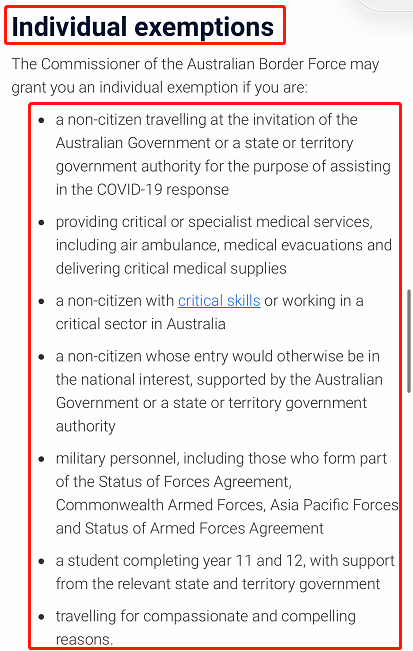 Individual exemptions

The Commissioner of the Australian Border Force may grant you an individual exemption if you are:

- a non-citizen travelling at the invitation of the Australian Government or a state or territory government authority for the purpose of assisting in the COVID-19 response
- providing critical or specialist medical services, including air ambulance, medical evacuations and delivering critical medical supplies
- a non-citizen with critical skills or working in a critical sector in Australia
- a non-citizen whose entry would otherwise be in the national interest, supported by the Australian Government or a state or territory government authority
- military personnel, including those who form part of the Status of Forces Agreement, Commonwealth Armed Forces, Asia Pacific Forces and Status of Armed Forces Agreement
- a student completing year 11 and 12, with support from the relevant state and territory government
- travelling for compassionate and compelling reasons.